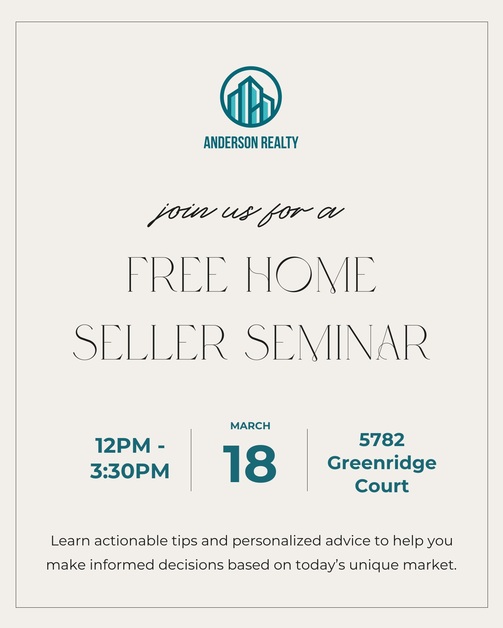 ANDERSON REALTY

join us for a

FREE HOME
SELLER SEMINAR

12PM -
3:30PM

MARCH
18

5782
Greenridge
Court

Learn actionable tips and personalized advice to help you make informed decisions based on today's unique market.